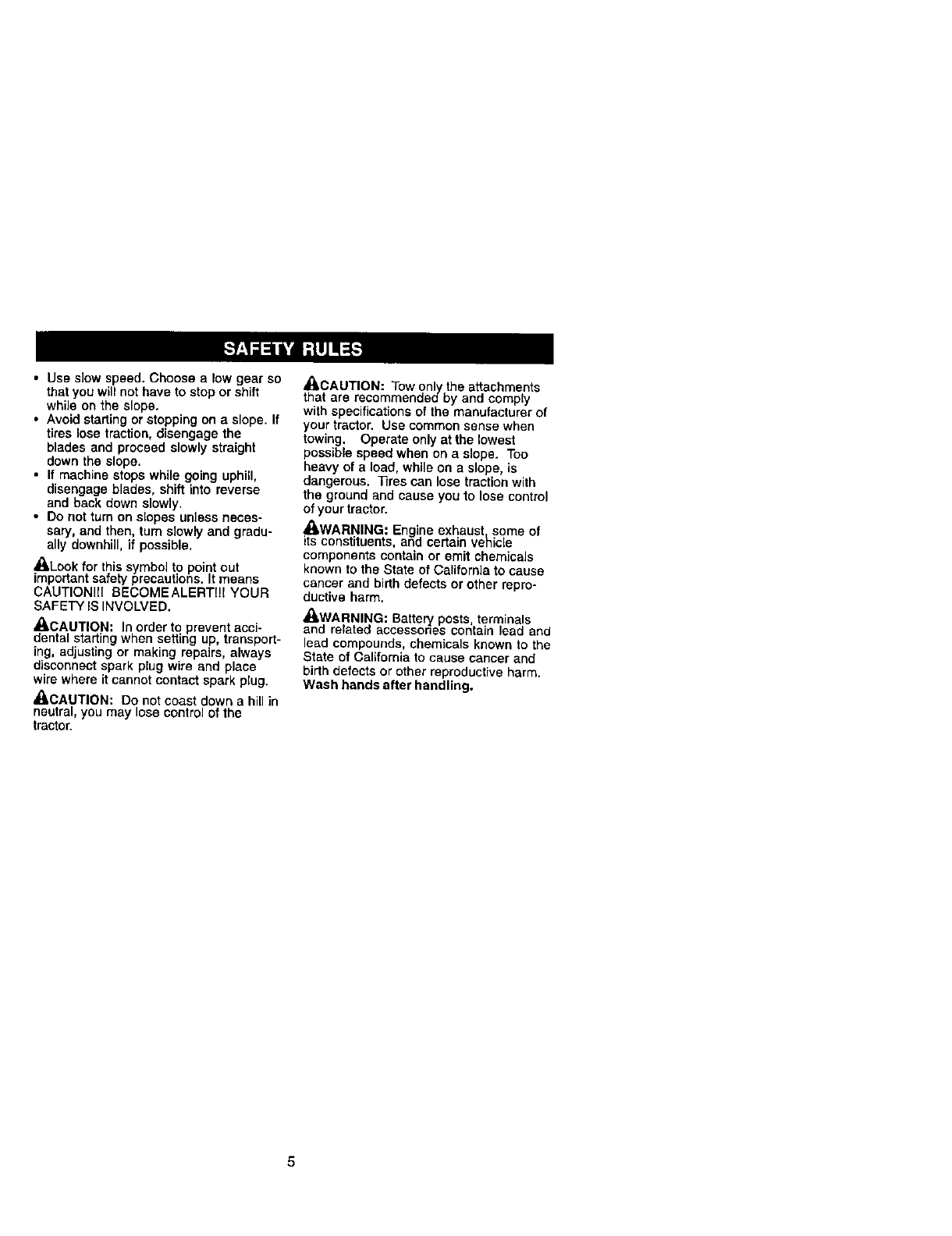 SAFETY RULES

• Use slow speed. Choose a low gear so that you will not have to stop or shift while on the slope.
• Avoid starting or stopping on a slope. If tires lose traction, disengage the blades and proceed slowly straight down the slope.
• If machine stops while going uphill, disengage blades, shift into reverse and back down slowly.
• Do not turn on slopes unless necessary, and then, turn slowly and gradually downhill, if possible.

Look for this symbol to point out important safety precautions. It means CAUTION!!! BECOME ALERT!!! YOUR SAFETY IS INVOLVED.

CAUTION: In order to prevent accidental starting when setting up, transporting, adjusting or making repairs, always disconnect spark plug wire and place wire where it cannot contact spark plug.

CAUTION: Do not coast down a hill in neutral, you may lose control of the tractor.

CAUTION: Tow only the attachments that are recommended by and comply with specifications of the manufacturer of your tractor. Use common sense when towing. Operate only at the lowest possible speed when on a slope. Too heavy of a load, while on a slope, is dangerous. Tires can lose traction with the ground and cause you to lose control of your tractor.

WARNING: Engine exhaust, some of its constituents, and certain vehicle components contain or emit chemicals known to the State of California to cause cancer and birth defects or other reproductive harm.

WARNING: Battery posts, terminals and related accessories contain lead and lead compounds, chemicals known to the State of California to cause cancer and birth defects or other reproductive harm. Wash hands after handling.

5